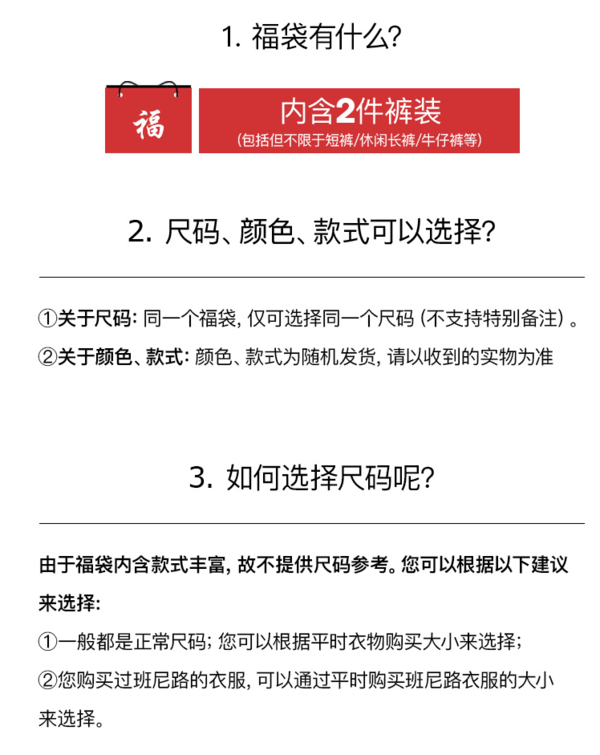 1. 福袋有什么?

福

内含2件裤装
(包括但不限于短裤/休闲长裤/牛仔裤等)

2. 尺码、颜色、款式可以选择?

①关于尺码: 同一个福袋, 仅可选择同一个尺码 (不支持特别备注) 。
②关于颜色、款式: 颜色、款式为随机发货, 请以收到的实物为准

3. 如何选择尺码呢?

由于福袋内含款式丰富, 故不提供尺码参考。您可以根据以下建议来选择:
①一般都是正常尺码; 您可以根据平时衣物购买大小来选择;
②您购买过班尼路的衣服, 可以通过平时购买班尼路衣服的大小来选择。